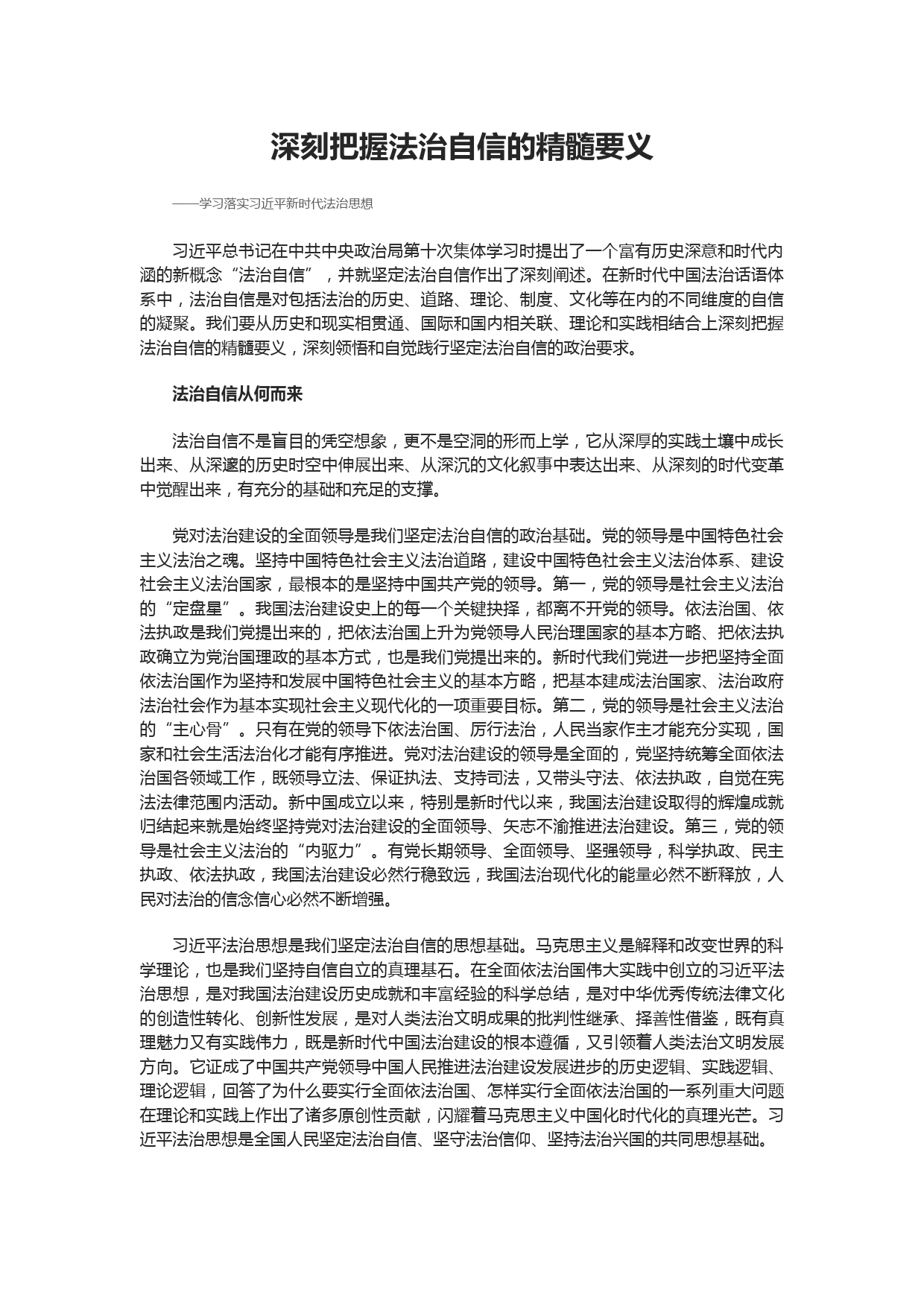 深刻把握法治自信的精髓要义

——学习落实习近平新时代法治思想

习近平总书记在中共中央政治局第十次集体学习时提出了一个富有历史深意和时代内涵的新概念“法治自信”，并就坚定法治自信作出了深刻阐述。在新时代中国法治话语体系中，法治自信是对包括法治的历史、道路、理论、制度、文化等在内的不同维度的自信的凝聚。我们要从历史和现实相贯通、国际和国内相关联、理论和实践相结合上深刻把握法治自信的精髓要义，深刻领悟和自觉践行坚定法治自信的政治要求。

法治自信从何而来

法治自信不是盲目的凭空想象，更不是空洞的形而上学，它从深厚的实践土壤中成长出来、从深邃的历史时空中伸展出来、从深沉的文化叙事中表达出来、从深刻的时代变革中觉醒出来，有充分的基础和充足的支撑。

党对法治建设的全面领导是我们坚定法治自信的政治基础。党的领导是中国特色社会主义法治之魂。坚持中国特色社会主义法治道路，建设中国特色社会主义法治体系、建设社会主义法治国家，最根本的是坚持中国共产党的领导。第一，党的领导是社会主义法治的“定盘星”。我国法治建设史上的每一个关键抉择，都离不开党的领导。依法治国、依法执政是我们党提出来的，把依法治国上升为党领导人民治理国家的基本方略、把依法执政确立为党治国理政的基本方式，也是我们党提出来的。新时代我们党进一步把坚持全面依法治国作为坚持和发展中国特色社会主义的基本方略，把基本建成法治国家、法治政府法治社会作为基本实现社会主义现代化的一项重要目标。第二，党的领导是社会主义法治的“主心骨”。只有在党的领导下依法治国、厉行法治，人民当家作主才能充分实现，国家和社会生活法治化才能有序推进。党对法治建设的领导是全面的，党坚持统筹全面依法治国各领域工作，既领导立法、保证执法、支持司法，又带头守法、依法执政，自觉在宪法法律范围内活动。新中国成立以来，特别是新时代以来，我国法治建设取得的辉煌成就归结起来就是始终坚持党对法治建设的全面领导、矢志不渝推进法治建设。第三，党的领导是社会主义法治的“内驱力”。有党长期领导、全面领导、坚强领导，科学执政、民主执政、依法执政，我国法治建设必然行稳致远，我国法治现代化的能量必然不断释放，人民对法治的信念信心必然不断增强。

习近平法治思想是我们坚定法治自信的思想基础。马克思主义是解释和改变世界的科学理论，也是我们坚持自信自立的真理基石。在全面依法治国伟大实践中创立的习近平法治思想，是对我国法治建设历史成就和丰富经验的科学总结，是对中华优秀传统法律文化的创造性转化、创新性发展，是对人类法治文明成果的批判性继承、择善性借鉴，既有真理魅力又有实践伟力，既是新时代中国法治建设的根本遵循，又引领着人类法治文明发展方向。它证成了中国共产党领导中国人民推进法治建设发展进步的历史逻辑、实践逻辑、理论逻辑，回答了为什么要实行全面依法治国、怎样实行全面依法治国的一系列重大问题在理论和实践上作出了诸多原创性贡献，闪耀着马克思主义中国化时代化的真理光芒。习近平法治思想是全国人民坚定法治自信、坚守法治信仰、坚持法治兴国的共同思想基础。